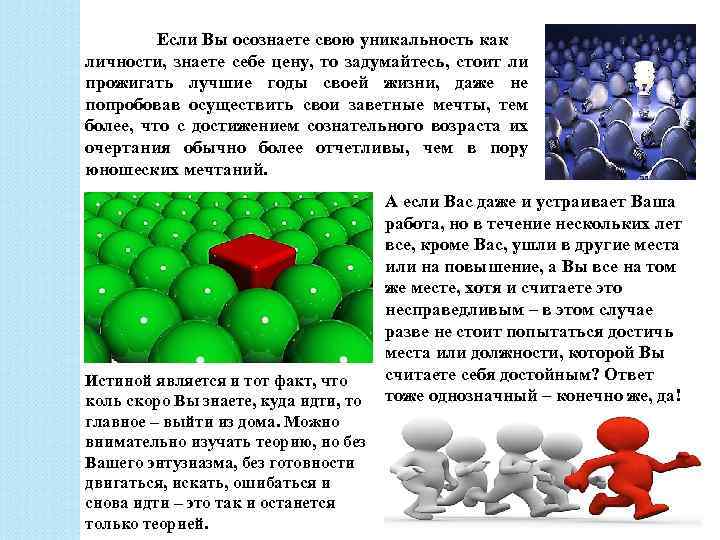 Если Вы осознаете свою уникальность как личности, знаете себе цену, то задумайтесь, стоит ли прожигать лучшие годы своей жизни, даже не попробовав осуществить свои заветные мечты, тем более, что с достижением сознательного возраста их очертания обычно более отчетливы, чем в пору юношеских мечтаний.

А если Вас даже и устраивает Ваша работа, но в течение нескольких лет все, кроме Вас, ушли в другие места или на повышение, а Вы все на том же месте, хотя и считаете это несправедливым – в этом случае разве не стоит попытаться достичь места или должности, которой Вы считаете себя достойным? Ответ тоже однозначный – конечно же, да!

Истиной является и тот факт, что коль скоро Вы знаете, куда идти, то главное – выйти из дома. Можно внимательно изучать теорию, но без Вашего энтузиазма, без готовности двигаться, искать, ошибаться и снова идти – это так и останется только теорией.